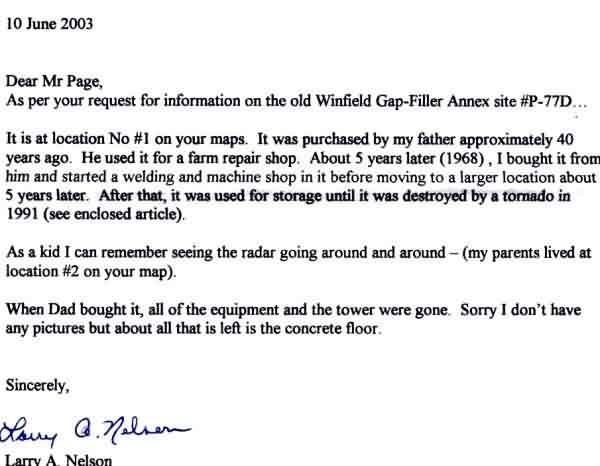 10 June 2003

Dear Mr Page,
As per your request for information on the old Winfield Gap-Filler Annex site #P-77D…

It is at location No #1 on your maps. It was purchased by my father approximately 40 years ago. He used it for a farm repair shop. About 5 years later (1968) , I bought it from him and started a welding and machine shop in it before moving to a larger location about 5 years later. After that, it was used for storage until it was destroyed by a tornado in 1991 (see enclosed article).

As a kid I can remember seeing the radar going around and around – (my parents lived at location #2 on your map).

When Dad bought it, all of the equipment and the tower were gone. Sorry I don't have any pictures but about all that is left is the concrete floor.

Sincerely,

Larry A. Nelson

Larry A. Nelson